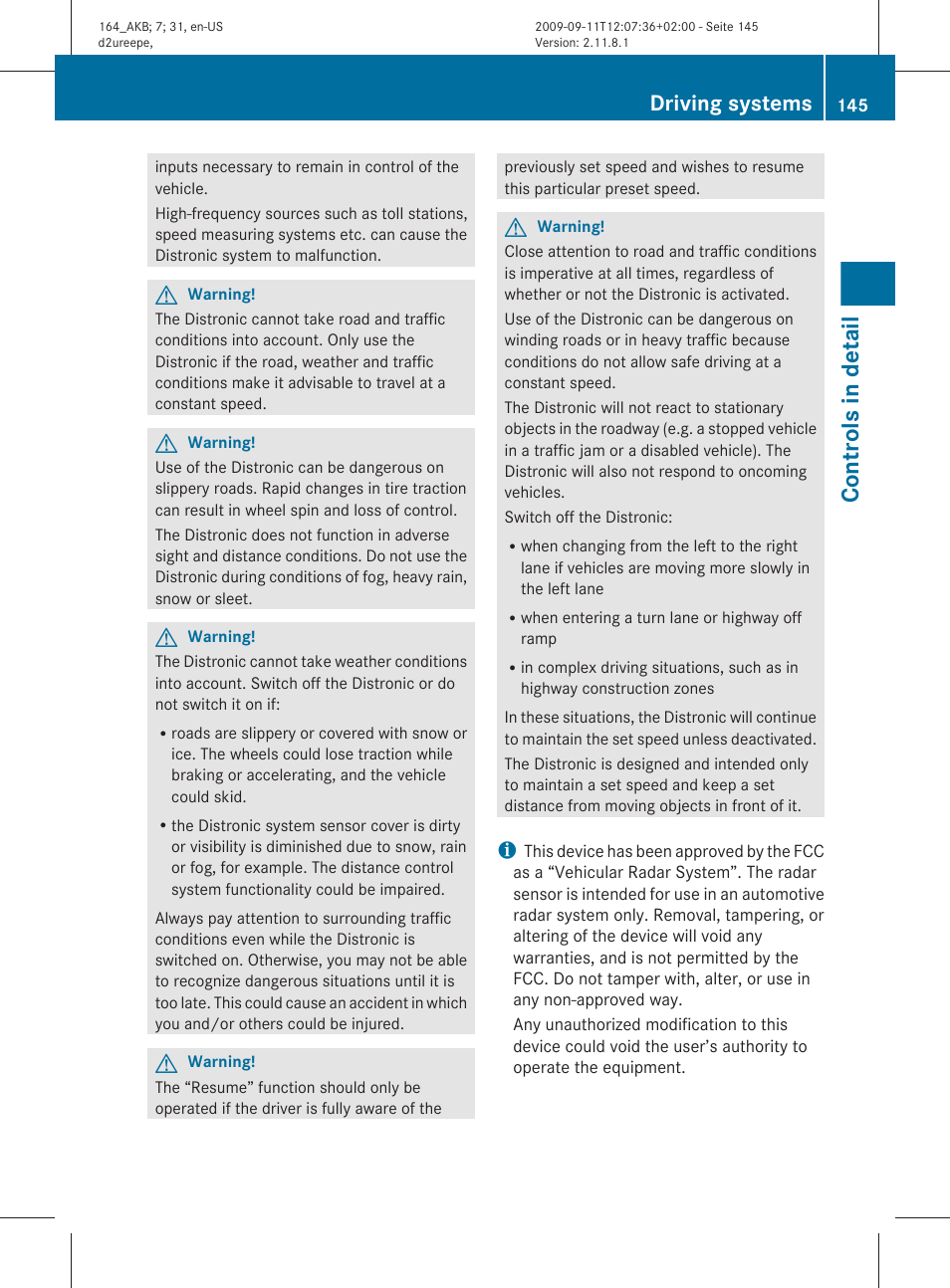 164_AKB; 7; 31, en-US
d2ureepe,

2009-09-11T12:07:36+02:00 - Seite 145
Version: 2.11.8.1

Driving systems 145

inputs necessary to remain in control of the vehicle.

High-frequency sources such as toll stations, speed measuring systems etc. can cause the Distronic system to malfunction.

Warning!
The Distronic cannot take road and traffic conditions into account. Only use the Distronic if the road, weather and traffic conditions make it advisable to travel at a constant speed.

Warning!
Use of the Distronic can be dangerous on slippery roads. Rapid changes in tire traction can result in wheel spin and loss of control.

The Distronic does not function in adverse sight and distance conditions. Do not use the Distronic during conditions of fog, heavy rain, snow or sleet.

Warning!
The Distronic cannot take weather conditions into account. Switch off the Distronic or do not switch it on if:

• roads are slippery or covered with snow or ice. The wheels could lose traction while braking or accelerating, and the vehicle could skid.

• the Distronic system sensor cover is dirty or visibility is diminished due to snow, rain or fog, for example. The distance control system functionality could be impaired.

Always pay attention to surrounding traffic conditions even while the Distronic is switched on. Otherwise, you may not be able to recognize dangerous situations until it is too late. This could cause an accident in which you and/or others could be injured.

Warning!
The “Resume” function should only be operated if the driver is fully aware of the

previously set speed and wishes to resume this particular preset speed.

Warning!
Close attention to road and traffic conditions is imperative at all times, regardless of whether or not the Distronic is activated.

Use of the Distronic can be dangerous on winding roads or in heavy traffic because conditions do not allow safe driving at a constant speed.

The Distronic will not react to stationary objects in the roadway (e.g. a stopped vehicle in a traffic jam or a disabled vehicle). The Distronic will also not respond to oncoming vehicles.

Switch off the Distronic:

• when changing from the left to the right lane if vehicles are moving more slowly in the left lane

• when entering a turn lane or highway off ramp

• in complex driving situations, such as in highway construction zones

In these situations, the Distronic will continue to maintain the set speed unless deactivated.

The Distronic is designed and intended only to maintain a set speed and keep a set distance from moving objects in front of it.

This device has been approved by the FCC as a “Vehicular Radar System”. The radar sensor is intended for use in an automotive radar system only. Removal, tampering, or altering of the device will void any warranties, and is not permitted by the FCC. Do not tamper with, alter, or use in any non-approved way.

Any unauthorized modification to this device could void the user’s authority to operate the equipment.

Controls in detail